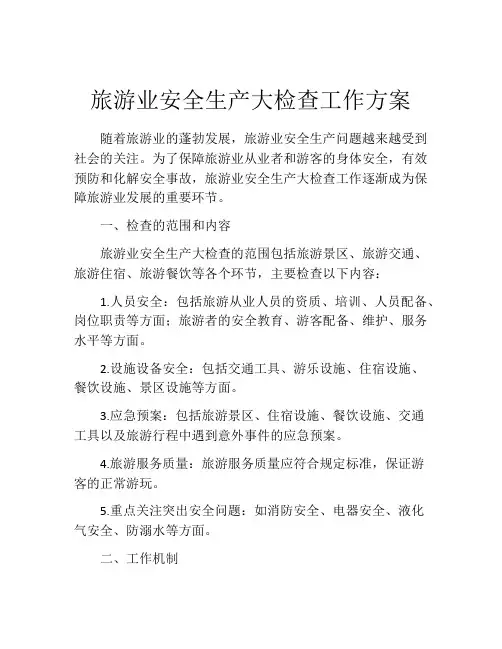 旅游业安全生产大检查工作方案

随着旅游业的蓬勃发展，旅游业安全生产问题越来越受到社会的关注。为了保障旅游业从业者和游客的身体安全，有效预防和化解安全事故，旅游业安全生产大检查工作逐渐成为保障旅游业发展的重要环节。

一、检查的范围和内容

旅游业安全生产大检查的范围包括旅游景区、旅游交通、旅游住宿、旅游餐饮等各个环节，主要检查以下内容：

1.人员安全：包括旅游从业人员的资质、培训、人员配备、岗位职责等方面；旅游者的安全教育、游客配备、维护、服务水平等方面。

2.设施设备安全：包括交通工具、游乐设施、住宿设施、餐饮设施、景区设施等方面。

3.应急预案：包括旅游景区、住宿设施、餐饮设施、交通工具以及旅游行程中遇到意外事件的应急预案。

4.旅游服务质量：旅游服务质量应符合规定标准，保证游客的正常游玩。

5.重点关注突出安全问题：如消防安全、电器安全、液化气安全、防溺水等方面。

二、工作机制